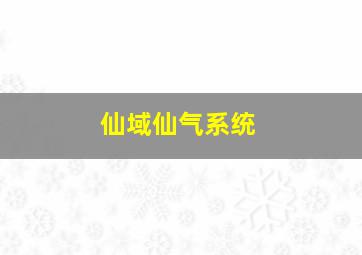 仙域仙气系统